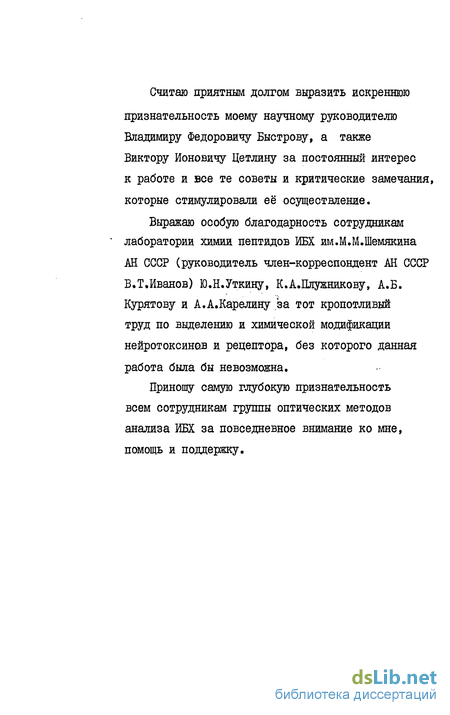 Считаю приятным долгом выразить искреннюю признательность моему научному руководителю Владимиру Федоровичу Быстрову, а также Виктору Ионовичу Цетлину за постоянный интерес к работе и все те советы и критические замечания, которые стимулировали её осуществление.

Выражаю особую благодарность сотрудникам лаборатории химии пептидов ИБХ им.М.М.Шемякина АН СССР (руководитель член-корреспондент АН СССР В.Т.Иванов) Ю.Н.Уткину, К.А.Плужникову, А.Б. Курятову и А.А.Карелину за тот кропотливый труд по выделению и химической модификации нейротоксинов и рецептора, без которого данная работа была бы невозможна.

Приношу самую глубокую признательность всем сотрудникам группы оптических методов анализа ИБХ за повседневное внимание ко мне, помощь и поддержку.

dsLib.net
библиотека диссертаций